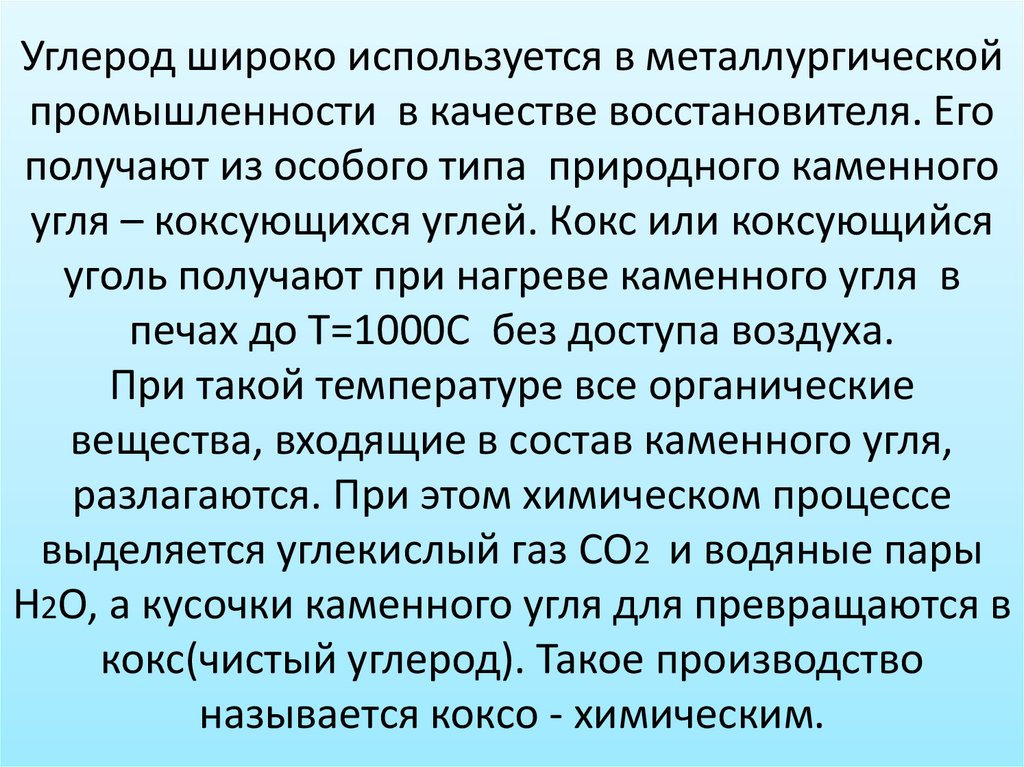 Углерод широко используется в металлургической промышленности в качестве восстановителя. Его получают из особого типа природного каменного угля – коксующихся углей. Кокс или коксующийся уголь получают при нагреве каменного угля в печах до Т=1000С без доступа воздуха.

При такой температуре все органические вещества, входящие в состав каменного угля, разлагаются. При этом химическом процессе выделяется углекислый газ $CO_2$ и водяные пары $H_2O$, а кусочки каменного угля для превращаются в кокс(чистый углерод). Такое производство называется коксо - химическим.